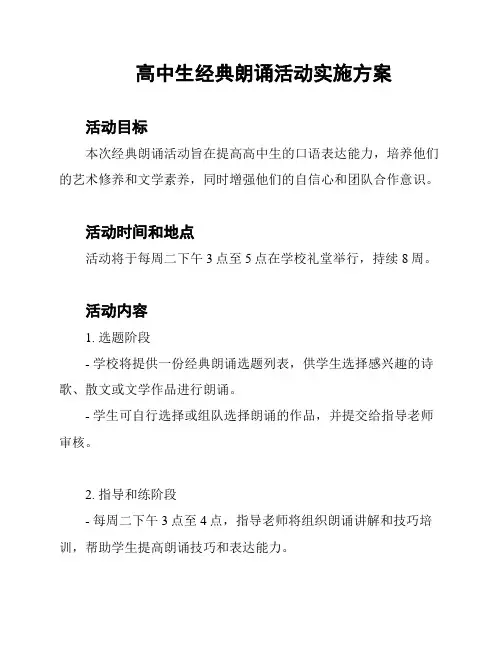 高中生经典朗诵活动实施方案

活动目标

本次经典朗诵活动旨在提高高中生的口语表达能力，培养他们的艺术修养和文学素养，同时增强他们的自信心和团队合作意识。

活动时间和地点

活动将于每周二下午 3 点至 5 点在学校礼堂举行，持续 8 周。

活动内容

1. 选题阶段

- 学校将提供一份经典朗诵选题列表，供学生选择感兴趣的诗歌、散文或文学作品进行朗诵。

- 学生可自行选择或组队选择朗诵的作品，并提交给指导老师审核。

2. 指导和练阶段

- 每周二下午 3 点至 4 点，指导老师将组织朗诵讲解和技巧培训，帮助学生提高朗诵技巧和表达能力。